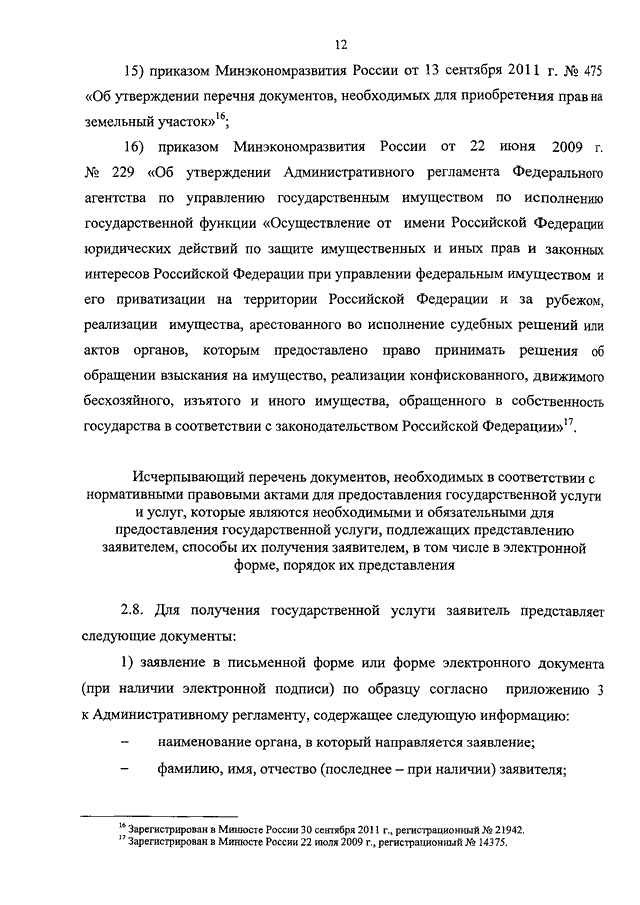 12

15) приказом Минэкономразвития России от 13 сентября 2011 г. № 475 «Об утверждении перечня документов, необходимых для приобретения прав на земельный участок»$^{16}$;

16) приказом Минэкономразвития России от 22 июня 2009 г. № 229 «Об утверждении Административного регламента Федерального агентства по управлению государственным имуществом по исполнению государственной функции «Осуществление от имени Российской Федерации юридических действий по защите имущественных и иных прав и законных интересов Российской Федерации при управлении федеральным имуществом и его приватизации на территории Российской Федерации и за рубежом, реализации имущества, арестованного во исполнение судебных решений или актов органов, которым предоставлено право принимать решения об обращении взыскания на имущество, реализации конфискованного, движимого бесхозяйного, изъятого и иного имущества, обращенного в собственность государства в соответствии с законодательством Российской Федерации»$^{17}$.

Исчерпывающий перечень документов, необходимых в соответствии с нормативными правовыми актами для предоставления государственной услуги и услуг, которые являются необходимыми и обязательными для предоставления государственной услуги, подлежащих представлению заявителем, способы их получения заявителем, в том числе в электронной форме, порядок их представления

2.8. Для получения государственной услуги заявитель представляет следующие документы:

1) заявление в письменной форме или форме электронного документа (при наличии электронной подписи) по образцу согласно приложению 3 к Административному регламенту, содержащее следующую информацию:

– наименование органа, в который направляется заявление;

– фамилию, имя, отчество (последнее – при наличии) заявителя;

$^{16}$ Зарегистрирован в Минюсте России 30 сентября 2011 г., регистрационный № 21942.
$^{17}$ Зарегистрирован в Минюсте России 22 июля 2009 г., регистрационный № 14375.